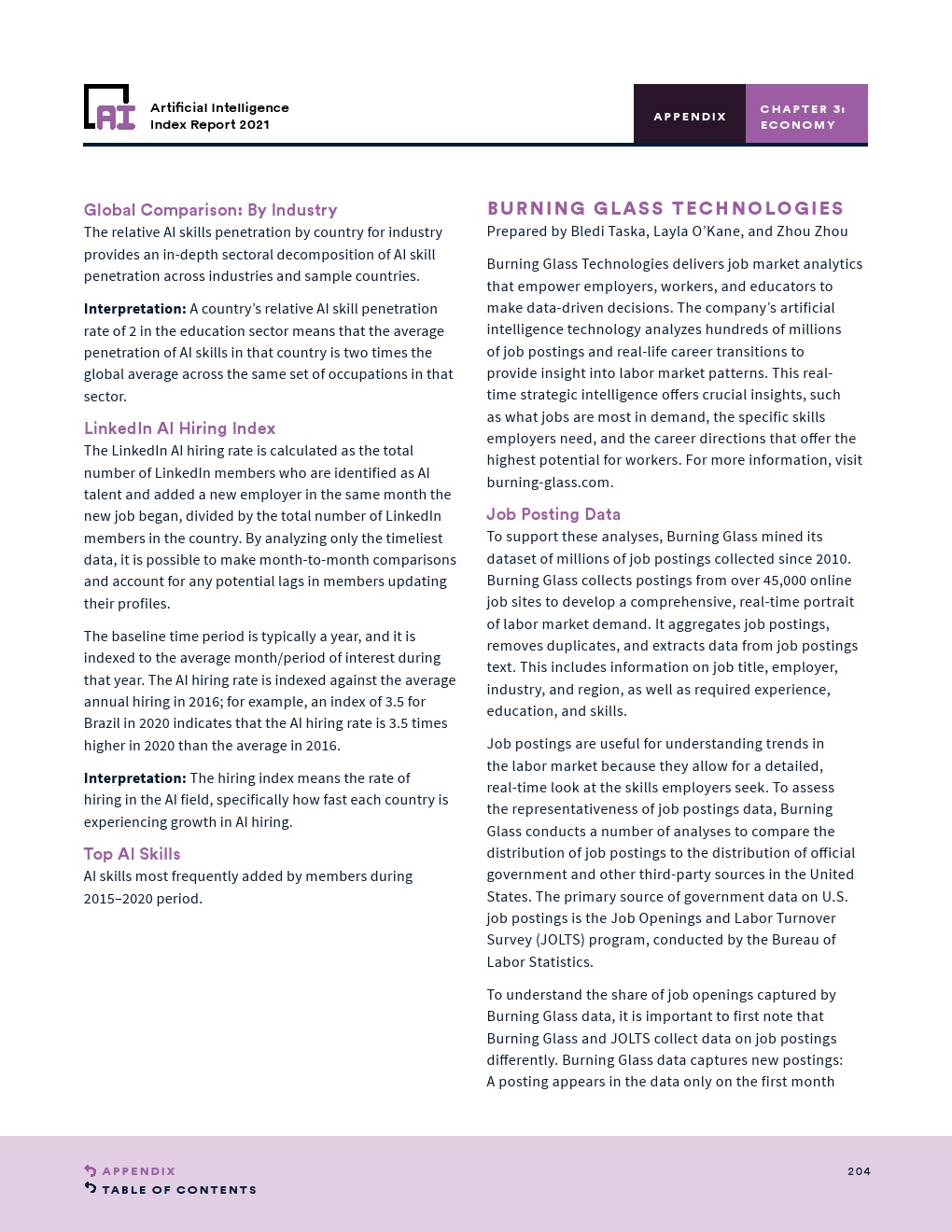 AI Artificial Intelligence Index Report 2021

APPENDIX

CHAPTER 3: ECONOMY

Global Comparison: By Industry
The relative AI skills penetration by country for industry provides an in-depth sectoral decomposition of AI skill penetration across industries and sample countries.

Interpretation: A country's relative AI skill penetration rate of 2 in the education sector means that the average penetration of AI skills in that country is two times the global average across the same set of occupations in that sector.

LinkedIn AI Hiring Index
The LinkedIn AI hiring rate is calculated as the total number of LinkedIn members who are identified as AI talent and added a new employer in the same month the new job began, divided by the total number of LinkedIn members in the country. By analyzing only the timeliest data, it is possible to make month-to-month comparisons and account for any potential lags in members updating their profiles.

The baseline time period is typically a year, and it is indexed to the average month/period of interest during that year. The AI hiring rate is indexed against the average annual hiring in 2016; for example, an index of 3.5 for Brazil in 2020 indicates that the AI hiring rate is 3.5 times higher in 2020 than the average in 2016.

Interpretation: The hiring index means the rate of hiring in the AI field, specifically how fast each country is experiencing growth in AI hiring.

Top AI Skills
AI skills most frequently added by members during 2015–2020 period.

BURNING GLASS TECHNOLOGIES
Prepared by Bledi Taska, Layla O'Kane, and Zhou Zhou

Burning Glass Technologies delivers job market analytics that empower employers, workers, and educators to make data-driven decisions. The company's artificial intelligence technology analyzes hundreds of millions of job postings and real-life career transitions to provide insight into labor market patterns. This real-time strategic intelligence offers crucial insights, such as what jobs are most in demand, the specific skills employers need, and the career directions that offer the highest potential for workers. For more information, visit burning-glass.com.

Job Posting Data
To support these analyses, Burning Glass mined its dataset of millions of job postings collected since 2010. Burning Glass collects postings from over 45,000 online job sites to develop a comprehensive, real-time portrait of labor market demand. It aggregates job postings, removes duplicates, and extracts data from job postings text. This includes information on job title, employer, industry, and region, as well as required experience, education, and skills.

Job postings are useful for understanding trends in the labor market because they allow for a detailed, real-time look at the skills employers seek. To assess the representativeness of job postings data, Burning Glass conducts a number of analyses to compare the distribution of job postings to the distribution of official government and other third-party sources in the United States. The primary source of government data on U.S. job postings is the Job Openings and Labor Turnover Survey (JOLTS) program, conducted by the Bureau of Labor Statistics.

To understand the share of job openings captured by Burning Glass data, it is important to first note that Burning Glass and JOLTS collect data on job postings differently. Burning Glass data captures new postings: A posting appears in the data only on the first month

APPENDIX
TABLE OF CONTENTS

204